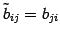 $\tilde{b}_{ij} = b_{ji}$